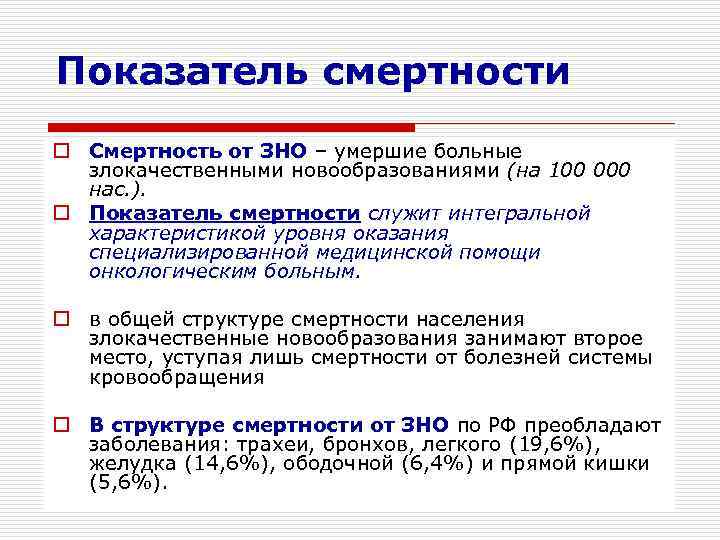 Показатель смертности

Смертность от ЗНО – умершие больные злокачественными новообразованиями (на 100 000 нас.).

Показатель смертности служит интегральной характеристикой уровня оказания специализированной медицинской помощи онкологическим больным.

в общей структуре смертности населения злокачественные новообразования занимают второе место, уступая лишь смертности от болезней системы кровообращения

В структуре смертности от ЗНО по РФ преобладают заболевания: трахеи, бронхов, легкого (19,6%), желудка (14,6%), ободочной (6,4%) и прямой кишки (5,6%).